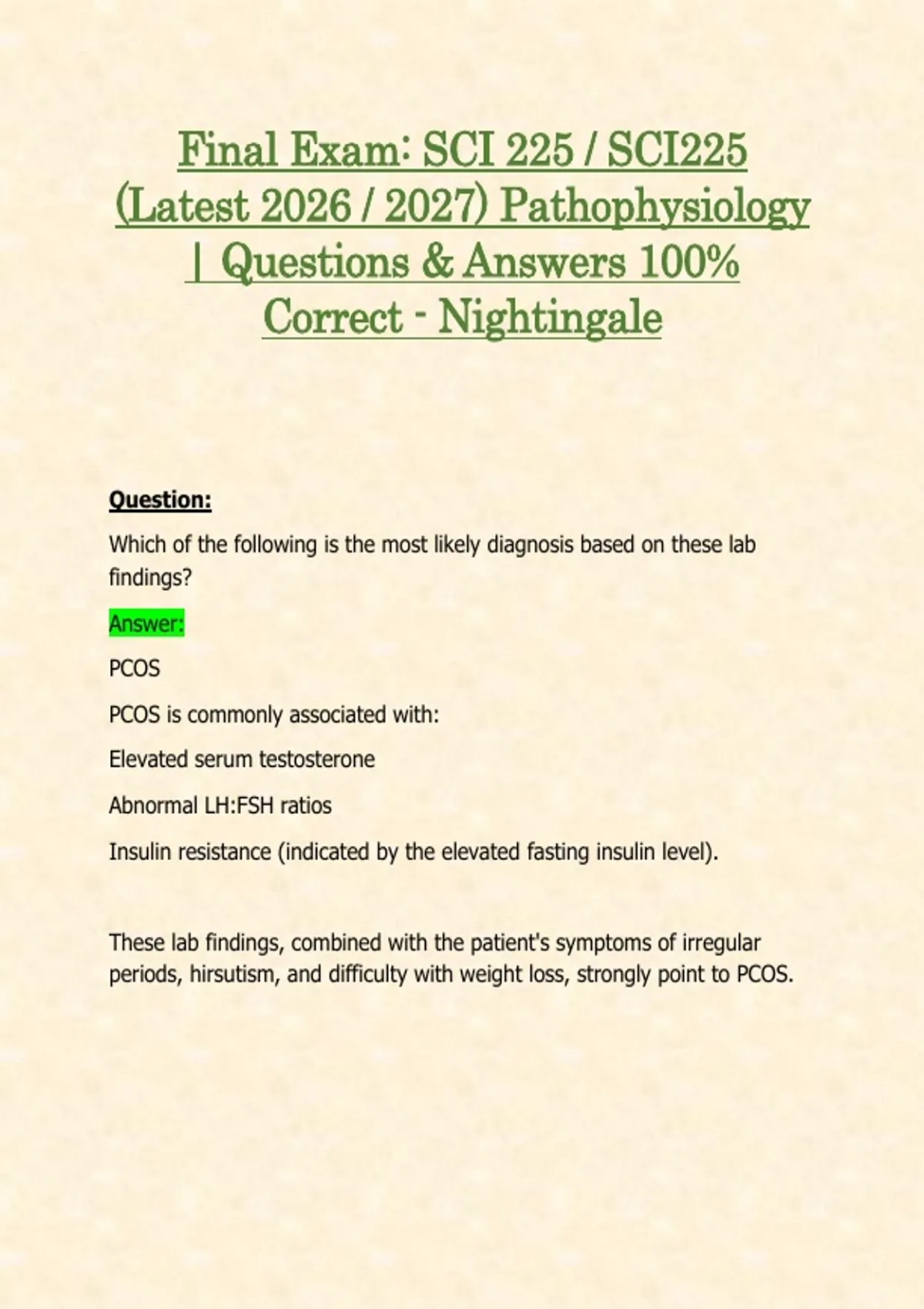 Final Exam: SCI 225 / SCI225 (Latest 2026 / 2027) Pathophysiology | Questions & Answers 100% Correct - Nightingale

Question:

Which of the following is the most likely diagnosis based on these lab findings?

Answer:

PCOS

PCOS is commonly associated with:

Elevated serum testosterone

Abnormal LH:FSH ratios

Insulin resistance (indicated by the elevated fasting insulin level).

These lab findings, combined with the patient's symptoms of irregular periods, hirsutism, and difficulty with weight loss, strongly point to PCOS.